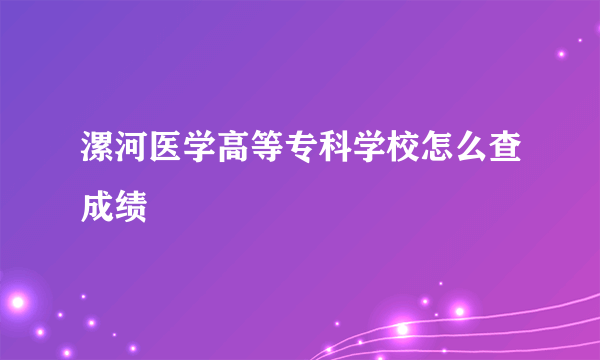 漯河医学高等专科学校怎么查成绩